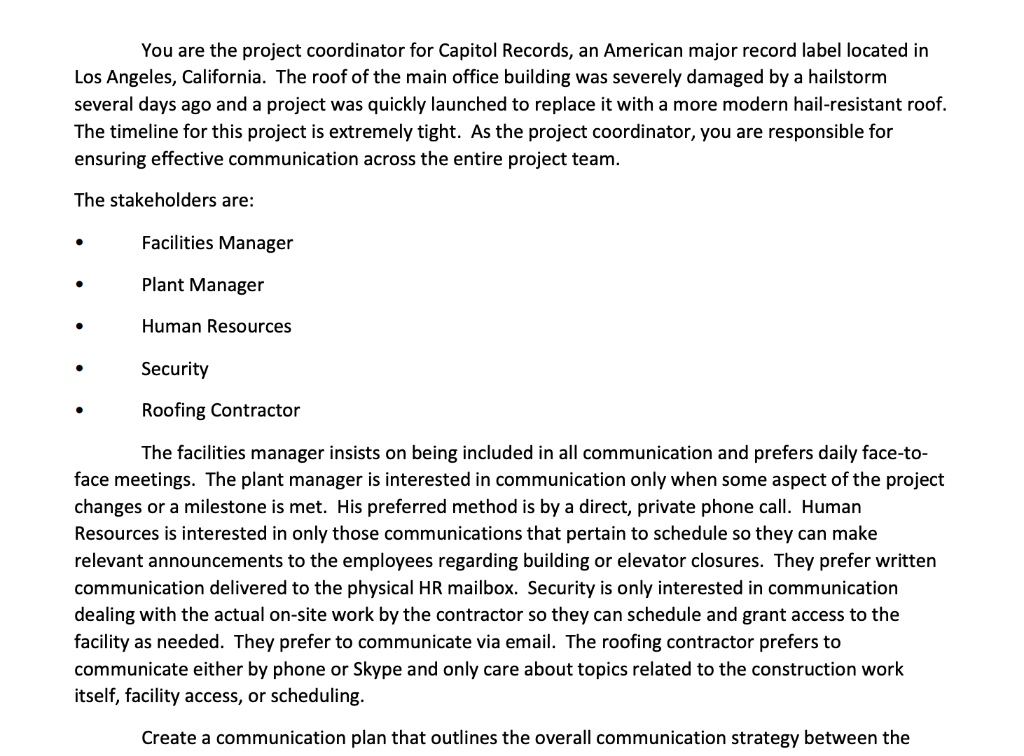 You are the project coordinator for Capitol Records, an American major record label located in Los Angeles, California. The roof of the main office building was severely damaged by a hailstorm several days ago and a project was quickly launched to replace it with a more modern hail-resistant roof. The timeline for this project is extremely tight. As the project coordinator, you are responsible for ensuring effective communication across the entire project team.

The stakeholders are:

• Facilities Manager

• Plant Manager

• Human Resources

• Security

• Roofing Contractor

The facilities manager insists on being included in all communication and prefers daily face-to-face meetings. The plant manager is interested in communication only when some aspect of the project changes or a milestone is met. His preferred method is by a direct, private phone call. Human Resources is interested in only those communications that pertain to schedule so they can make relevant announcements to the employees regarding building or elevator closures. They prefer written communication delivered to the physical HR mailbox. Security is only interested in communication dealing with the actual on-site work by the contractor so they can schedule and grant access to the facility as needed. They prefer to communicate via email. The roofing contractor prefers to communicate either by phone or Skype and only care about topics related to the construction work itself, facility access, or scheduling.

Create a communication plan that outlines the overall communication strategy between the